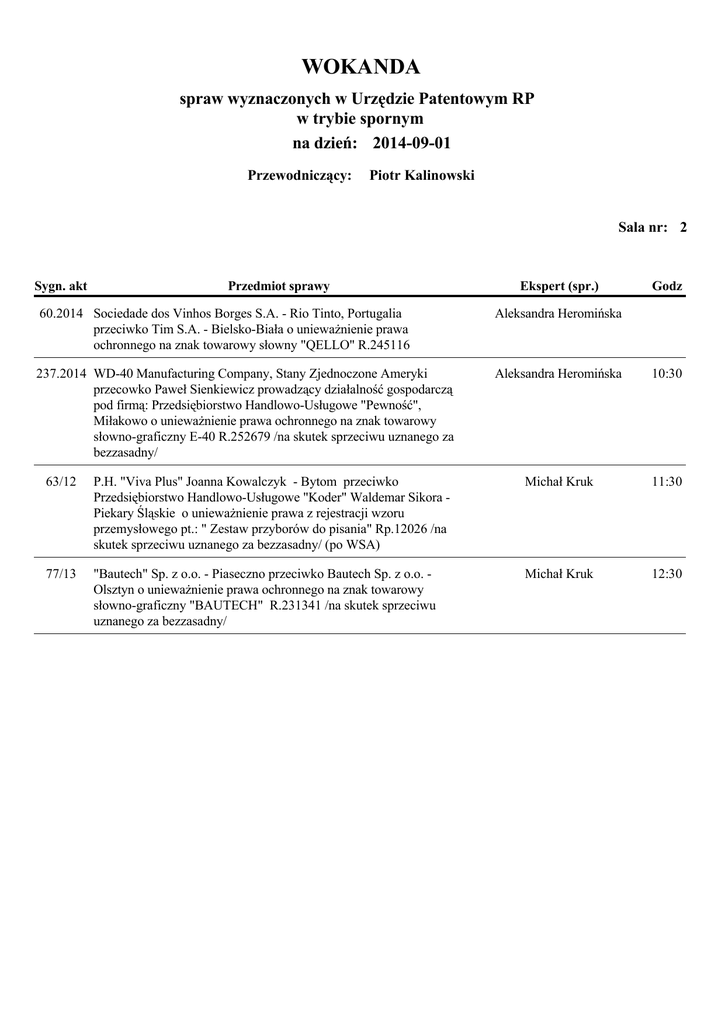 WOKANDA

spraw wyznaczonych w Urzędzie Patentowym RP
w trybie spornym

na dzień: 2014-09-01

Przewodniczący: Piotr Kalinowski

Sala nr: 2

| Sygn. akt | Przedmiot sprawy | Ekspert (spr.) | Godz |
|---|---|---|---|
| 60.2014 | Sociedade dos Vinhos Borges S.A. - Rio Tinto, Portugalia przeciwko Tim S.A. - Bielsko-Biała o unieważnienie prawa ochronnego na znak towarowy słowny "QELLO" R.245116 | Aleksandra Heromińska | |
| 237.2014 | WD-40 Manufacturing Company, Stany Zjednoczone Ameryki przecowko Paweł Sienkiewicz prowadzący działalność gospodarczą pod firmą: Przedsiębiorstwo Handlowo-Usługowe "Pewność", Miłakowo o unieważnienie prawa ochronnego na znak towarowy słowno-graficzny E-40 R.252679 /na skutek sprzeciwu uznanego za bezzasadny/ | Aleksandra Heromińska | 10:30 |
| 63/12 | P.H. "Viva Plus" Joanna Kowalczyk - Bytom przeciwko Przedsiębiorstwo Handlowo-Usługowe "Koder" Waldemar Sikora - Piekary Śląskie o unieważnienie prawa z rejestracji wzoru przemysłowego pt.: " Zestaw przyborów do pisania" Rp.12026 /na skutek sprzeciwu uznanego za bezzasadny/ (po WSA) | Michał Kruk | 11:30 |
| 77/13 | "Bautech" Sp. z o.o. - Piaseczno przeciwko Bautech Sp. z o.o. - Olsztyn o unieważnienie prawa ochronnego na znak towarowy słowno-graficzny "BAUTECH" R.231341 /na skutek sprzeciwu uznanego za bezzasadny/ | Michał Kruk | 12:30 |